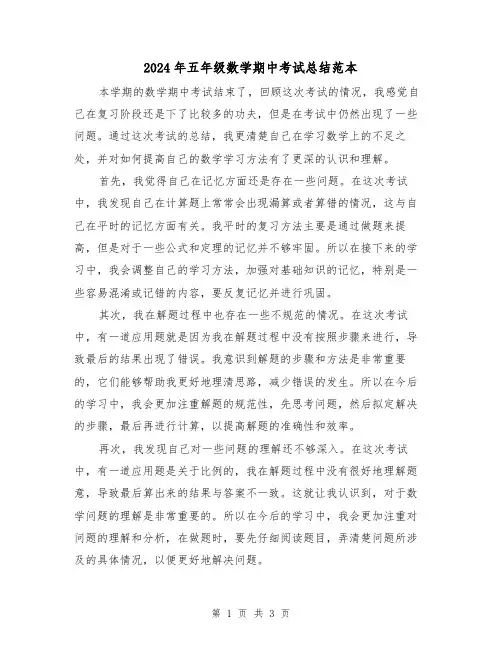 2024年五年级数学期中考试总结范本

本学期的数学期中考试结束了，回顾这次考试的情况，我感觉自己在复习阶段还是下了比较多的功夫，但是在考试中仍然出现了一些问题。通过这次考试的总结，我更清楚自己在学习数学上的不足之处，并对如何提高自己的数学学习方法有了更深的认识和理解。

首先，我觉得自己在记忆方面还是存在一些问题。在这次考试中，我发现自己在计算题上常常会出现漏算或者算错的情况，这与自己在平时的记忆方面有关。我平时的复习方法主要是通过做题来提高，但是对于一些公式和定理的记忆并不够牢固。所以在接下来的学习中，我会调整自己的学习方法，加强对基础知识的记忆，特别是一些容易混淆或记错的内容，要反复记忆并进行巩固。

其次，我在解题过程中也存在一些不规范的情况。在这次考试中，有一道应用题就是因为我在解题过程中没有按照步骤来进行，导致最后的结果出现了错误。我意识到解题的步骤和方法是非常重要的，它们能够帮助我更好地理清思路，减少错误的发生。所以在今后的学习中，我会更加注重解题的规范性，先思考问题，然后拟定解决的步骤，最后再进行计算，以提高解题的准确性和效率。

再次，我发现自己对一些问题的理解还不够深入。在这次考试中，有一道应用题是关于比例的，我在解题过程中没有很好地理解题意，导致最后算出来的结果与答案不一致。这就让我认识到，对于数学问题的理解是非常重要的。所以在今后的学习中，我会更加注重对问题的理解和分析，在做题时，要先仔细阅读题目，弄清楚问题所涉及的具体情况，以便更好地解决问题。

第 1 页 共 3 页